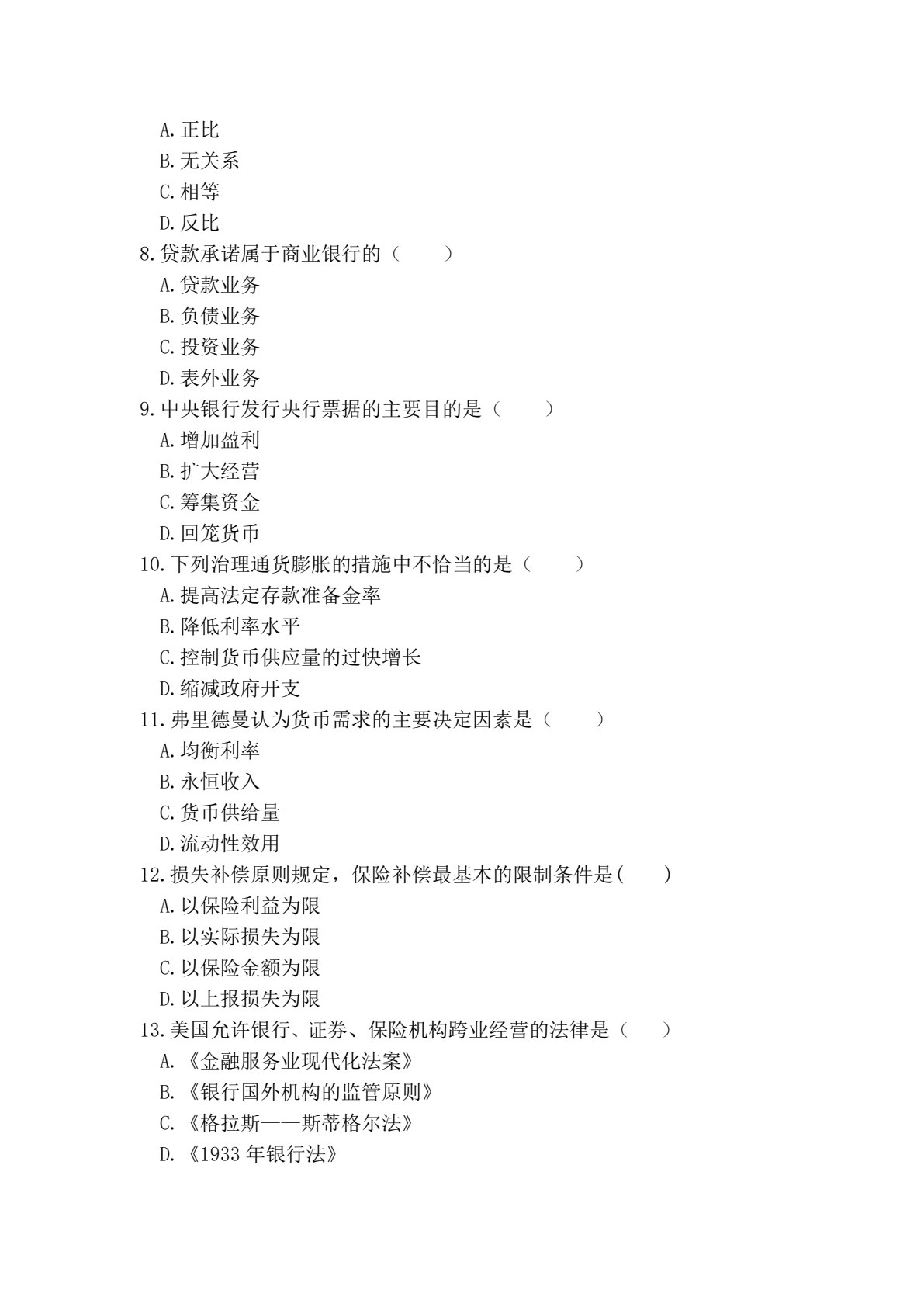 A.正比
B.无关系
C.相等
D.反比
8.贷款承诺属于商业银行的（ ）
A.贷款业务
B.负债业务
C.投资业务
D.表外业务
9.中央银行发行央行票据的主要目的是（ ）
A.增加盈利
B.扩大经营
C.筹集资金
D.回笼货币
10.下列治理通货膨胀的措施中不恰当的是（ ）
A.提高法定存款准备金率
B.降低利率水平
C.控制货币供应量的过快增长
D.缩减政府开支
11.弗里德曼认为货币需求的主要决定因素是（ ）
A.均衡利率
B.永恒收入
C.货币供给量
D.流动性效用
12.损失补偿原则规定，保险补偿最基本的限制条件是( )
A.以保险利益为限
B.以实际损失为限
C.以保险金额为限
D.以上报损失为限
13.美国允许银行、证券、保险机构跨业经营的法律是（ ）
A.《金融服务业现代化法案》
B.《银行国外机构的监管原则》
C.《格拉斯——斯蒂格尔法》
D.《1933年银行法》